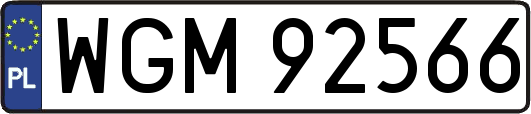 PL
WGM 92566